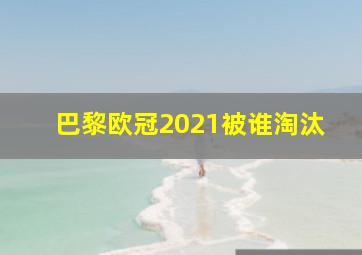 巴黎欧冠2021被谁淘汰